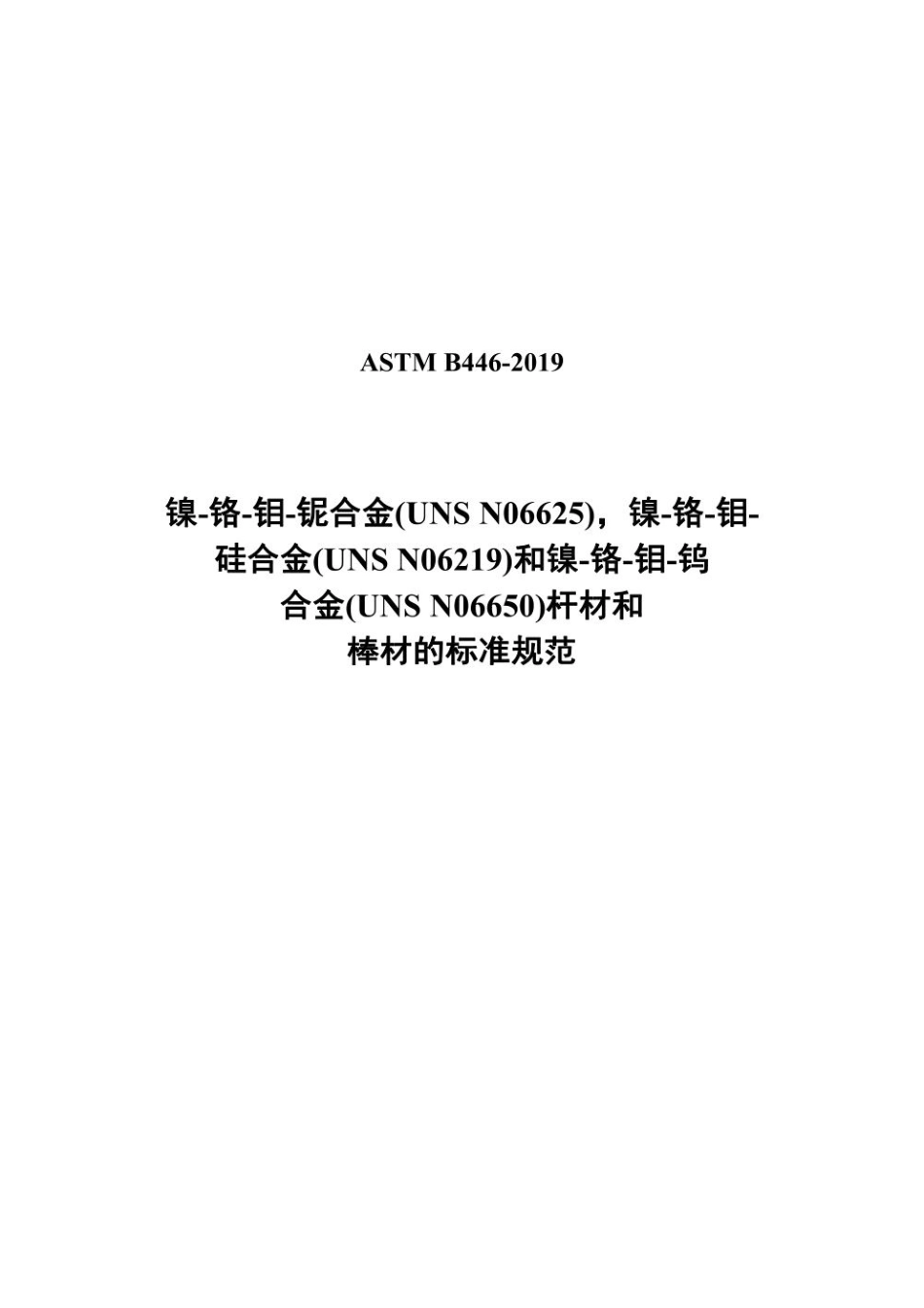 ASTM B446-2019

镍-铬-钼-铌合金(UNS N06625)，镍-铬-钼-硅合金(UNS N06219)和镍-铬-钼-钨合金(UNS N06650)杆材和棒材的标准规范